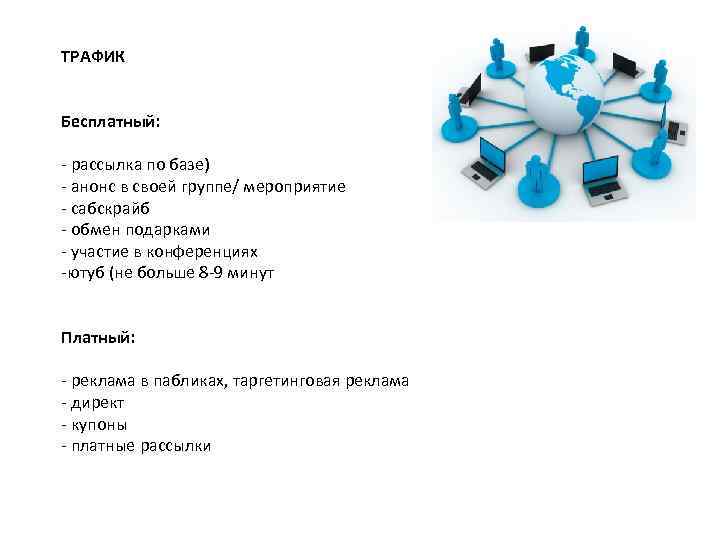 ТРАФИК

Бесплатный:

- рассылка по базе)
- анонс в своей группе/ мероприятие
- сабскрайб
- обмен подарками
- участие в конференциях
-ютуб (не больше 8-9 минут

Платный:

- реклама в пабликах, таргетинговая реклама
- директ
- купоны
- платные рассылки